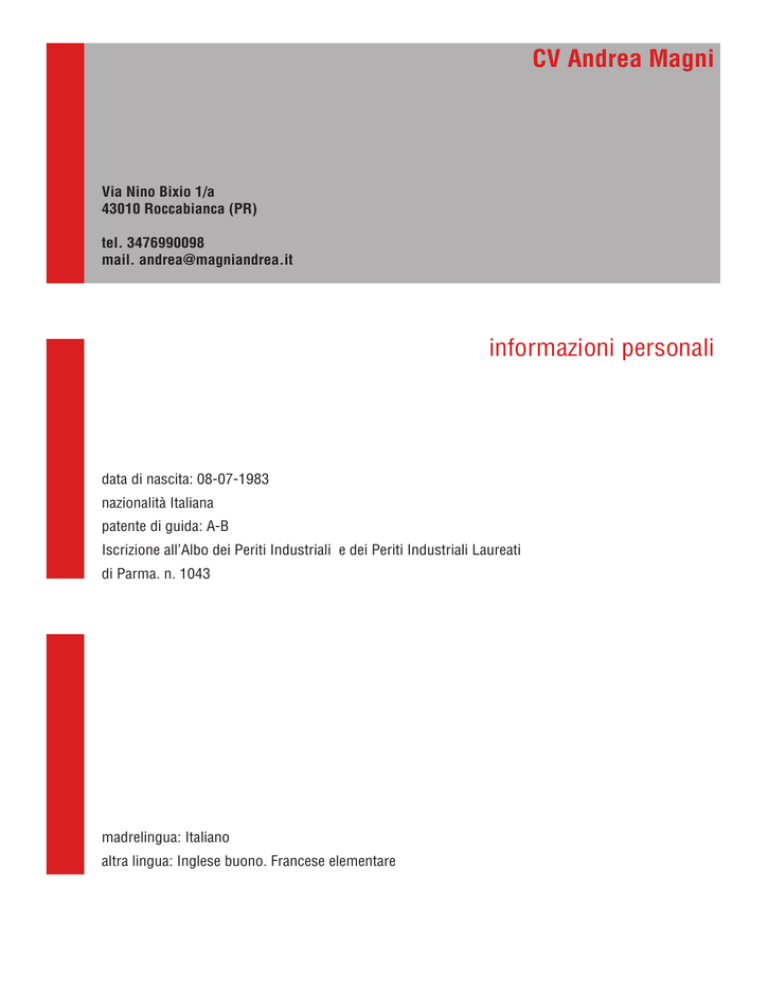 CV Andrea Magni

Via Nino Bixio 1/a
43010 Roccabianca (PR)

tel. 3476990098
mail. andrea@magniandrea.it

informazioni personali

data di nascita: 08-07-1983
nazionalità Italiana
patente di guida: A-B
Iscrizione all'Albo dei Periti Industriali e dei Periti Industriali Laureati di Parma. n. 1043

madrelingua: Italiano
altra lingua: Inglese buono. Francese elementare